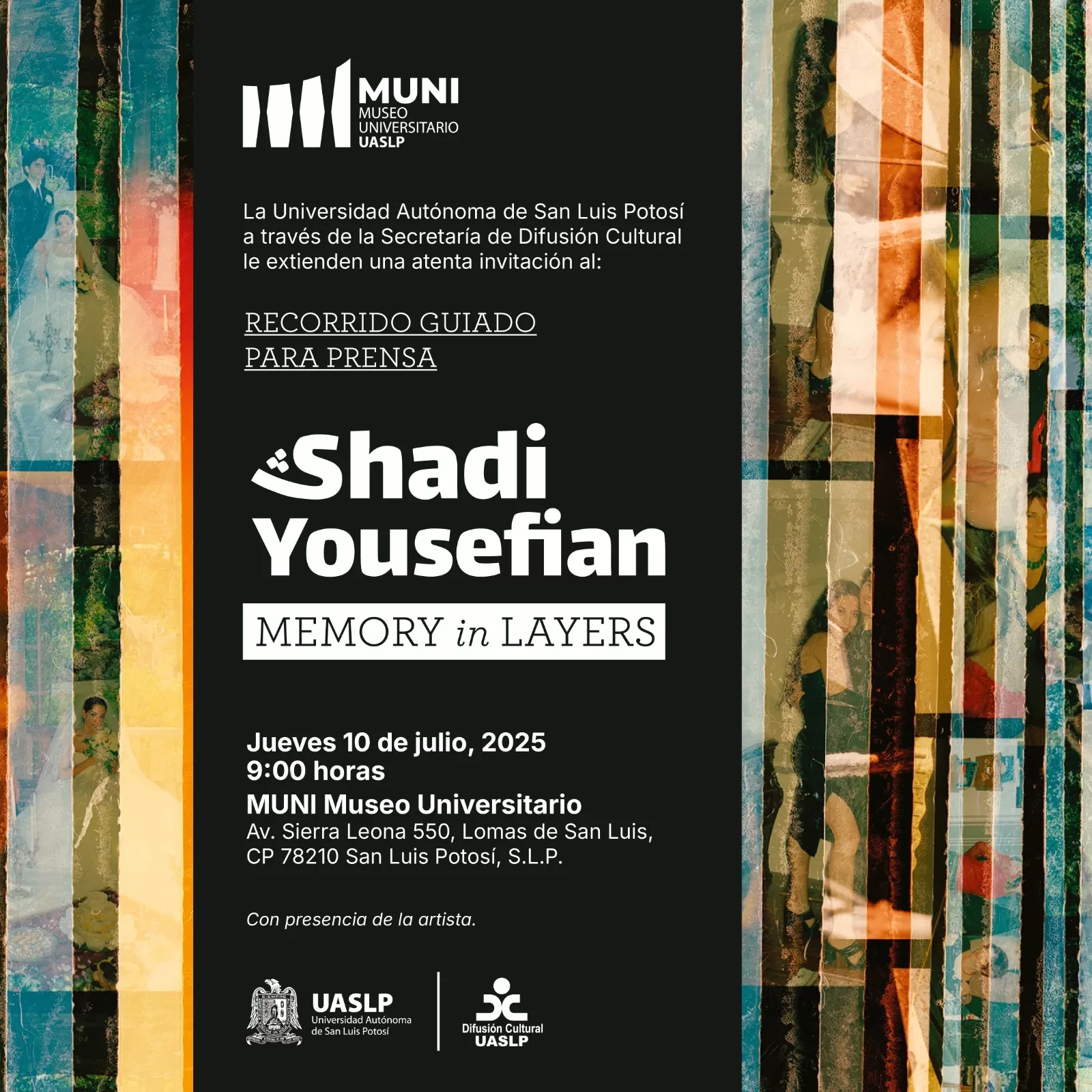 MUNI
MUSEO
UNIVERSITARIO
UASLP

La Universidad Autónoma de San Luis Potosí a través de la Secretaría de Difusión Cultural le extienden una atenta invitación al:

RECORRIDO GUIADO
PARA PRENSA

Shadi
Yousefian

MEMORY in LAYERS

Jueves 10 de julio, 2025
9:00 horas
MUNI Museo Universitario
Av. Sierra Leona 550, Lomas de San Luis,
CP 78210 San Luis Potosí, S.L.P.

Con presencia de la artista.

UASLP
Universidad Autónoma
de San Luis Potosí

Difusión Cultural
UASLP